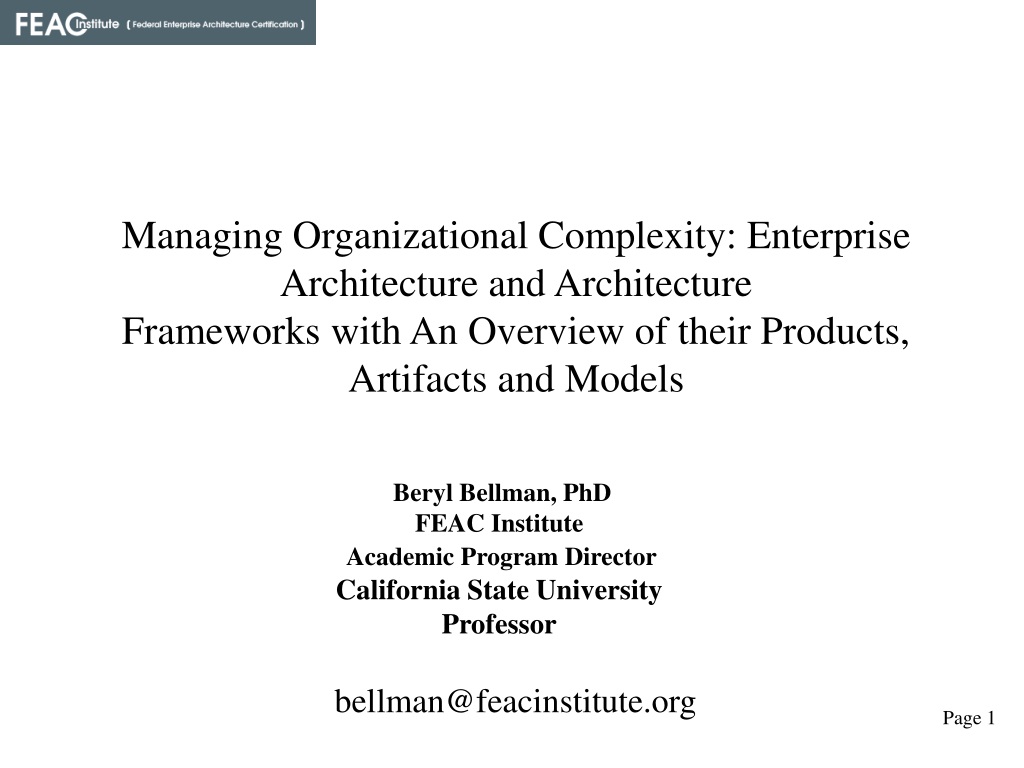 FEAC Institute ( Federal Enterprise Architecture Certification )

Managing Organizational Complexity: Enterprise Architecture and Architecture Frameworks with An Overview of their Products, Artifacts and Models

Beryl Bellman, PhD
FEAC Institute
Academic Program Director
California State University
Professor

bellman@feacinstitute.org

Page 1